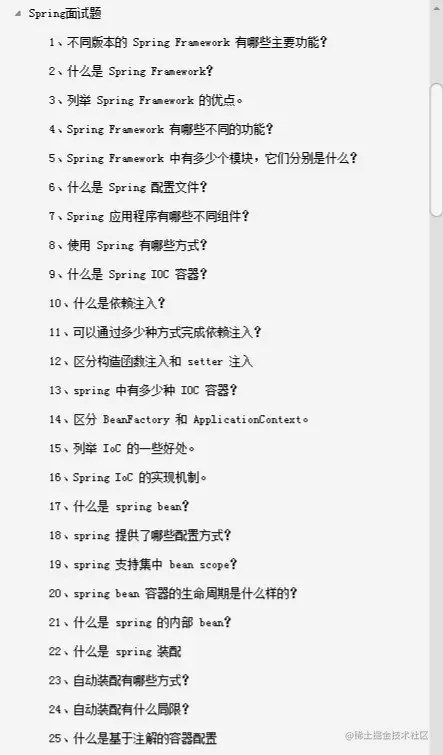 Spring面试题

1、不同版本的 Spring Framework 有哪些主要功能？

2、什么是 Spring Framework？

3、列举 Spring Framework 的优点。

4、Spring Framework 有哪些不同的功能？

5、Spring Framework 中有多少个模块，它们分别是什么？

6、什么是 Spring 配置文件？

7、Spring 应用程序有哪些不同组件？

8、使用 Spring 有哪些方式？

9、什么是 Spring IOC 容器？

10、什么是依赖注入？

11、可以通过多少种方式完成依赖注入？

12、区分构造函数注入和 setter 注入

13、spring 中有多少种 IOC 容器？

14、区分 BeanFactory 和 ApplicationContext。

15、列举 IoC 的一些好处。

16、Spring IoC 的实现机制。

17、什么是 spring bean？

18、spring 提供了哪些配置方式？

19、spring 支持集中 bean scope？

20、spring bean 容器的生命周期是什么样的？

21、什么是 spring 的内部 bean？

22、什么是 spring 装配

23、自动装配有哪些方式？

24、自动装配有什么局限？

25、什么是基于注解的容器配置

@稀土掘金技术社区